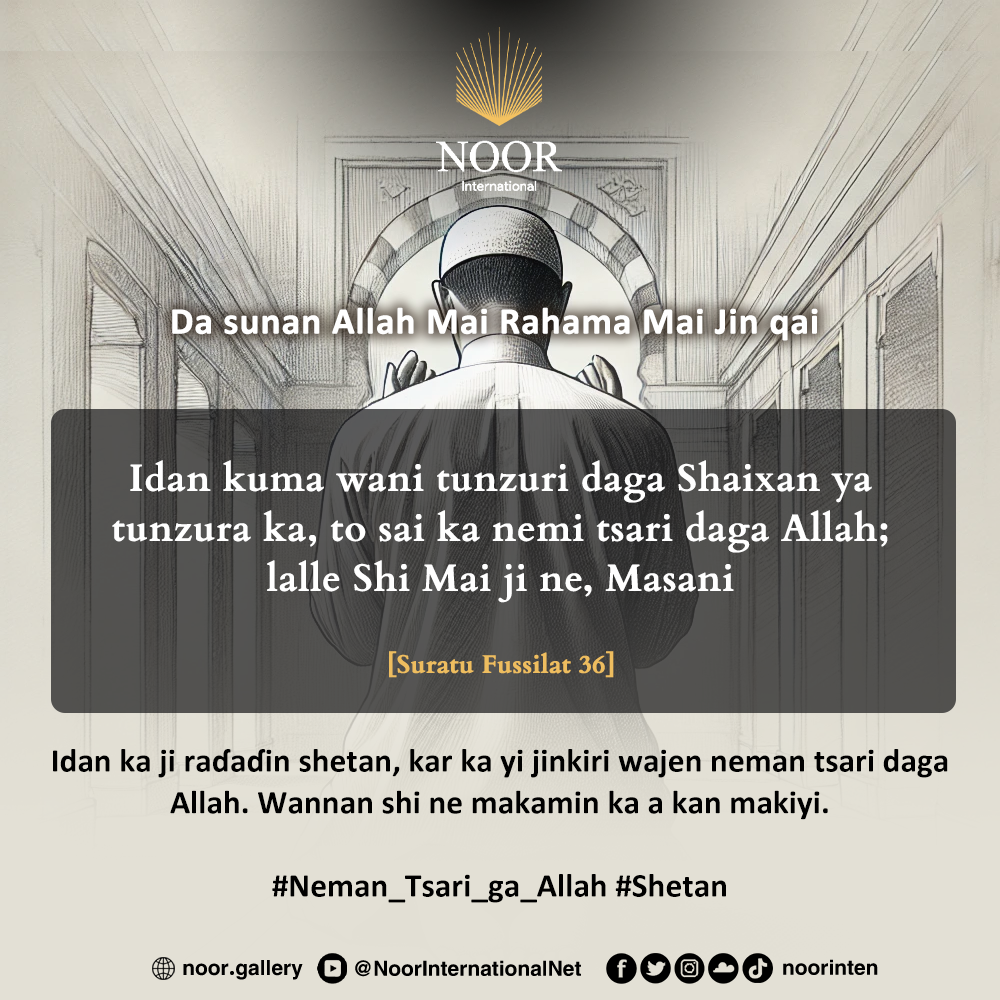 NOOR
International

Da sunan Allah Mai Rahama Mai Jin qai

Idan kuma wani tunzuri daga Shaixan ya tunzura ka, to sai ka nemi tsari daga Allah; lalle Shi Mai ji ne, Masani

[Suratu Fussilat 36]

Idan ka ji raɗaɗin shetan, kar ka yi jinkiri wajen neman tsari daga Allah. Wannan shi ne makamin ka a kan makiyi.

#Neman_Tsari_ga_Allah #Shetan

noor.gallery @NoorInternationalNet noorinten